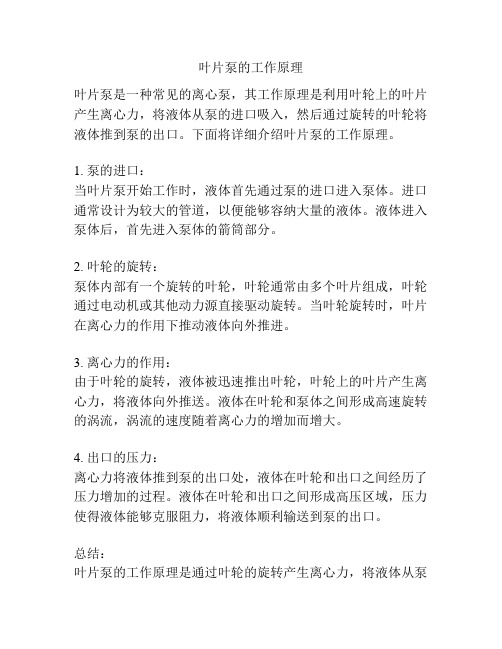 叶片泵的工作原理

叶片泵是一种常见的离心泵，其工作原理是利用叶轮上的叶片产生离心力，将液体从泵的进口吸入，然后通过旋转的叶轮将液体推到泵的出口。下面将详细介绍叶片泵的工作原理。

1. 泵的进口：
当叶片泵开始工作时，液体首先通过泵的进口进入泵体。进口通常设计为较大的管道，以便能够容纳大量的液体。液体进入泵体后，首先进入泵体的箭筒部分。

2. 叶轮的旋转：
泵体内部有一个旋转的叶轮，叶轮通常由多个叶片组成，叶轮通过电动机或其他动力源直接驱动旋转。当叶轮旋转时，叶片在离心力的作用下推动液体向外推进。

3. 离心力的作用：
由于叶轮的旋转，液体被迅速推出叶轮，叶轮上的叶片产生离心力，将液体向外推送。液体在叶轮和泵体之间形成高速旋转的涡流，涡流的速度随着离心力的增加而增大。

4. 出口的压力：
离心力将液体推到泵的出口处，液体在叶轮和出口之间经历了压力增加的过程。液体在叶轮和出口之间形成高压区域，压力使得液体能够克服阻力，将液体顺利输送到泵的出口。

总结：
叶片泵的工作原理是通过叶轮的旋转产生离心力，将液体从泵